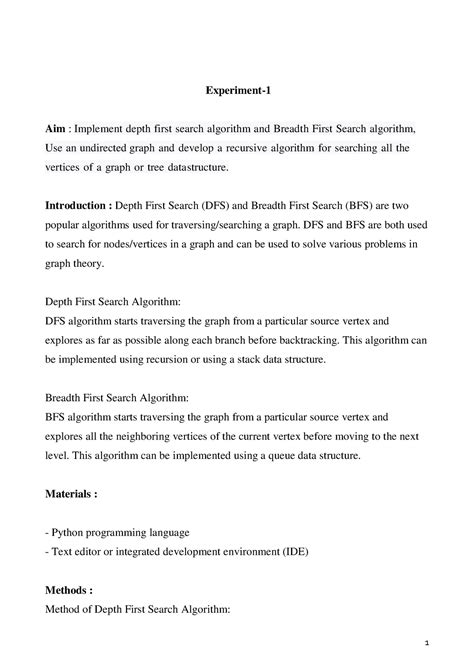 Experiment-1

Aim : Implement depth first search algorithm and Breadth First Search algorithm, Use an undirected graph and develop a recursive algorithm for searching all the vertices of a graph or tree datastructure.

Introduction : Depth First Search (DFS) and Breadth First Search (BFS) are two popular algorithms used for traversing/searching a graph. DFS and BFS are both used to search for nodes/vertices in a graph and can be used to solve various problems in graph theory.

Depth First Search Algorithm:
DFS algorithm starts traversing the graph from a particular source vertex and explores as far as possible along each branch before backtracking. This algorithm can be implemented using recursion or using a stack data structure.

Breadth First Search Algorithm:
BFS algorithm starts traversing the graph from a particular source vertex and explores all the neighboring vertices of the current vertex before moving to the next level. This algorithm can be implemented using a queue data structure.

Materials :

- Python programming language
- Text editor or integrated development environment (IDE)

Methods :
Method of Depth First Search Algorithm:

1